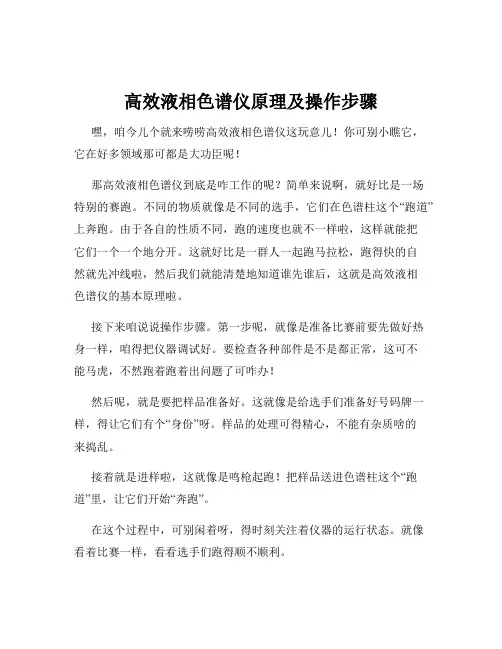 高效液相色谱仪原理及操作步骤

嘿，咱今儿个就来唠唠高效液相色谱仪这玩意儿！你可别小瞧它，它在好多领域那可都是大功臣呢！

那高效液相色谱仪到底是咋工作的呢？简单来说啊，就好比是一场特别的赛跑。不同的物质就像是不同的选手，它们在色谱柱这个“跑道”上奔跑。由于各自的性质不同，跑的速度也就不一样啦，这样就能把它们一个一个地分开。这就好比是一群人一起跑马拉松，跑得快的自然就先冲线啦，然后我们就能清楚地知道谁先谁后，这就是高效液相色谱仪的基本原理啦。

接下来咱说说操作步骤。第一步呢，就像是准备比赛前要先做好热身一样，咱得把仪器调试好。要检查各种部件是不是都正常，这可不能马虎，不然跑着跑着出问题了可咋办！

然后呢，就是要把样品准备好。这就像是给选手们准备好号码牌一样，得让它们有个“身份”呀。样品的处理可得精心，不能有杂质啥的来捣乱。

接着就是进样啦，这就像是鸣枪起跑！把样品送进色谱柱这个“跑道”里，让它们开始“奔跑”。

在这个过程中，可别闲着呀，得时刻关注着仪器的运行状态。就像看着比赛一样，看看选手们跑得顺不顺利。